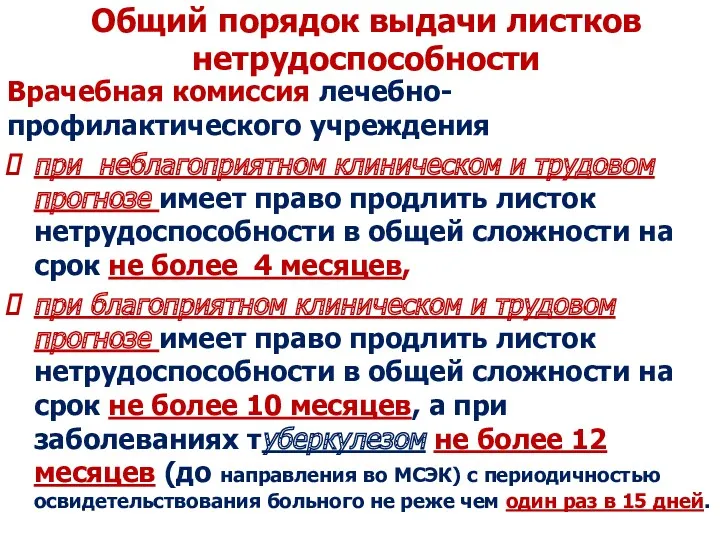 Общий порядок выдачи листков нетрудоспособности

Врачебная комиссия лечебно-профилактического учреждения

при неблагоприятном клиническом и трудовом прогнозе имеет право продлить листок нетрудоспособности в общей сложности на срок не более 4 месяцев,

при благоприятном клиническом и трудовом прогнозе имеет право продлить листок нетрудоспособности в общей сложности на срок не более 10 месяцев, а при заболеваниях туберкулезом не более 12 месяцев (до направления во МСЭК) с периодичностью освидетельствования больного не реже чем один раз в 15 дней.